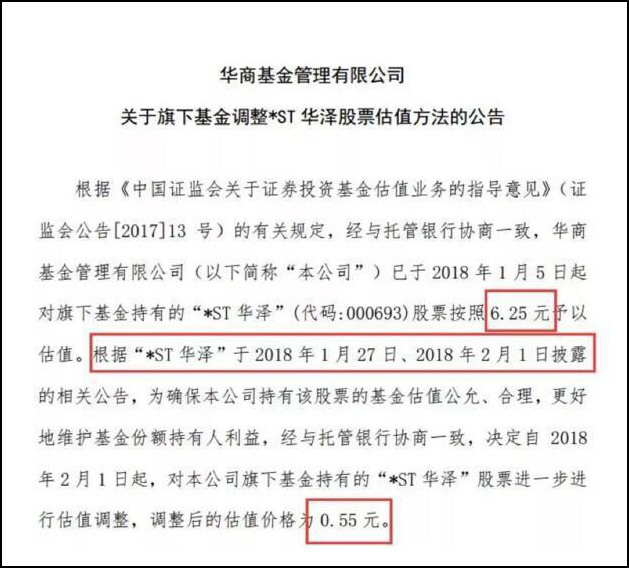 华商基金管理有限公司

关于旗下基金调整*ST华泽股票估值方法的公告

根据《中国证监会关于证券投资基金估值业务的指导意见》（证监会公告[2017]13号）的有关规定，经与托管银行协商一致，华商基金管理有限公司（以下简称“本公司”）已于2018年1月5日起对旗下基金持有的“*ST华泽”(代码:000693)股票按照6.25元予以估值。根据“*ST华泽”于2018年1月27日、2018年2月1日披露的相关公告，为确保本公司持有该股票的基金估值公允、合理，更好地维护基金份额持有人利益，经与托管银行协商一致，决定自2018年2月1日起，对本公司旗下基金持有的“*ST华泽”股票进一步进行估值调整，调整后的估值价格为0.55元。